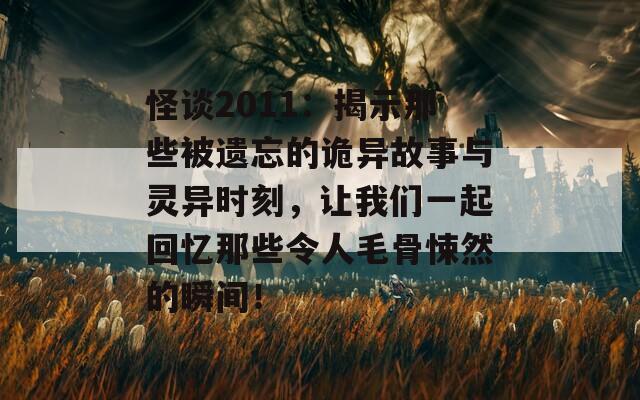 怪谈2011：揭示那些被遗忘的诡异故事与灵异时刻，让我们一起回忆那些令人毛骨悚然的瞬间！